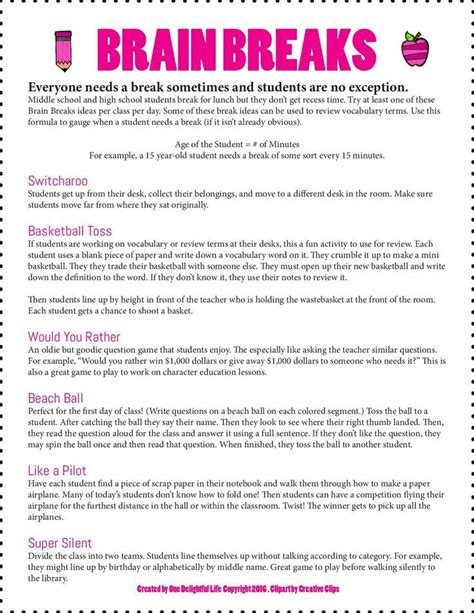 BRAIN BREAKS

Everyone needs a break sometimes and students are no exception.
Middle school and high school students break for lunch but they don't get recess time. Try at least one of these Brain Breaks ideas per class per day. Some of these break ideas can be used to review vocabulary terms. Use this formula to gauge when a student needs a break (if it isn't already obvious).

Age of the Student = # of Minutes
For example, a 15 year-old student needs a break of some sort every 15 minutes.

Switcharoo
Students get up from their desk, collect their belongings, and move to a different desk in the room. Make sure students move far from where they sat originally.

Basketball Toss
If students are working on vocabulary or review terms at their desks, this a fun activity to use for review. Each student uses a blank piece of paper and write down a vocabulary word on it. They crumble it up to make a mini basketball. They they trade their basketball with someone else. They must open up their new basketball and write down the definition to the word. If they don't know it, they use their notes to review it.

Then students line up by height in front of the teacher who is holding the wastebasket at the front of the room. Each student gets a chance to shoot a basket.

Would You Rather
An oldie but goodie question game that students enjoy. The especially like asking the teacher similar questions. For example, "Would you rather win $1,000 dollars or give away $1,000 dollars to someone who needs it?" This is also a great game to play to work on character education lessons.

Beach Ball
Perfect for the first day of class! (Write questions on a beach ball on each colored segment.) Toss the ball to a student. After catching the ball they say their name. Then they look to see where their right thumb landed. Then, they read the question aloud for the class and answer it using a full sentence. If they don't like the question, they may spin the ball once and then read that question. When finished, they toss the ball to another student.

Like a Pilot
Have each student find a piece of scrap paper in their notebook and walk them through how to make a paper airplane. Many of today's students don't know how to fold one! Then students can have a competition flying their airplane for the furthest distance in the hall or within the classroom. Twist! The winner gets to pick up all the airplanes.

Super Silent
Divide the class into two teams. Students line themselves up without talking according to category. For example, they might line up by birthday or alphabetically by middle name. Great game to play before walking silently to the library.

Created by One Delightful Life Copyright 2016 . Clipart by Creative Clips